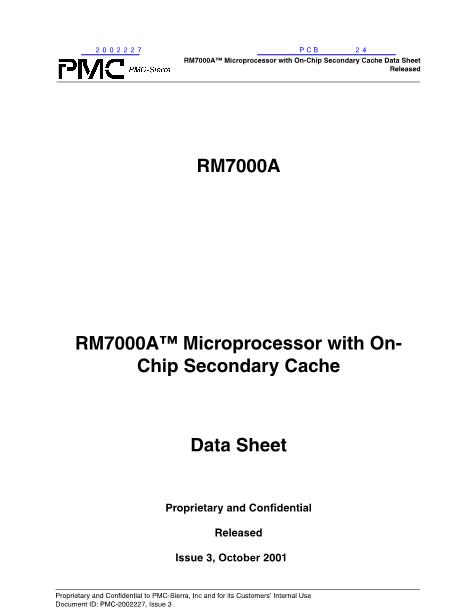 2002227

PCB 24

PMC PMC-Sierra

RM7000A™ Microprocessor with On-Chip Secondary Cache Data Sheet
Released

RM7000A

RM7000A™ Microprocessor with On-Chip Secondary Cache

Data Sheet

Proprietary and Confidential

Released

Issue 3, October 2001

Proprietary and Confidential to PMC-Sierra, Inc and for its Customers' Internal Use
Document ID: PMC-2002227, Issue 3